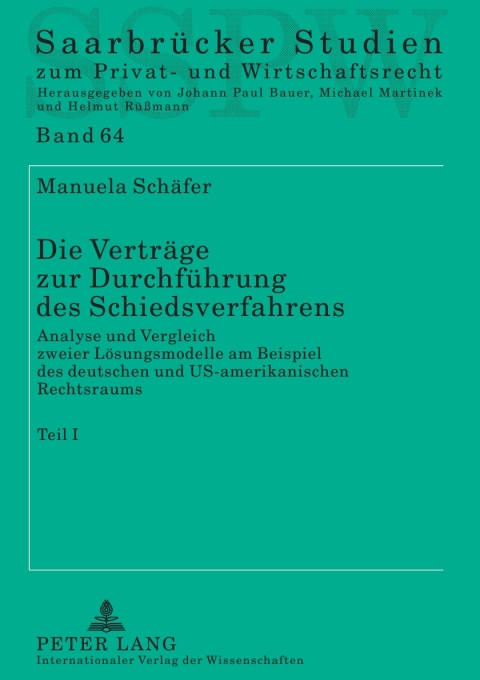 SSPW

Saarbrücker Studien
zum Privat- und Wirtschaftsrecht
Herausgegeben von Johann Paul Bauer, Michael Martinek und Helmut Rüßmann

Band 64

Manuela Schäfer

Die Verträge zur Durchführung des Schiedsverfahrens

Analyse und Vergleich zweier Lösungsmodelle am Beispiel des deutschen und US-amerikanischen Rechtsraums

Teil I

PETER LANG
Internationaler Verlag der Wissenschaften